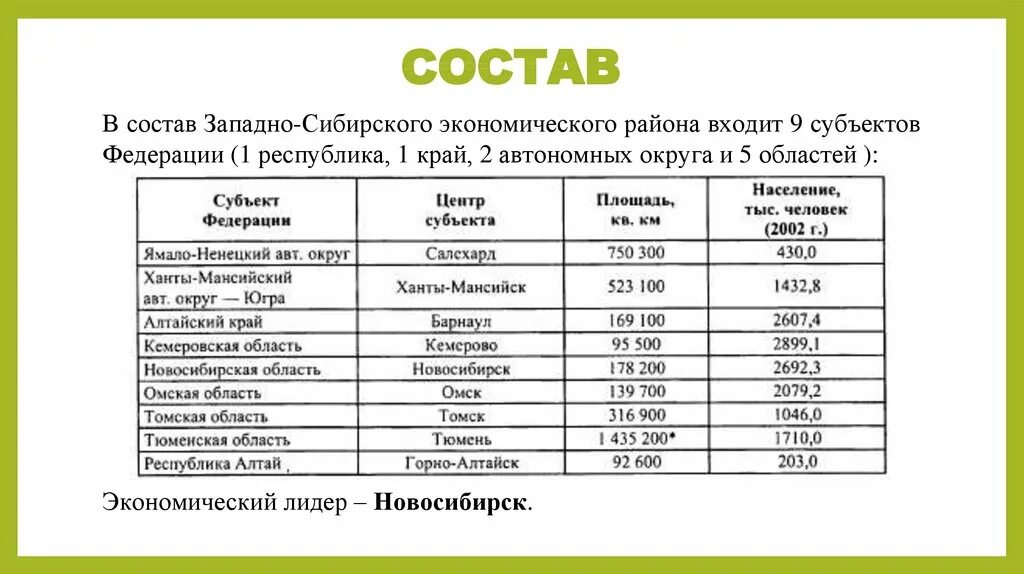 СОСТАВ

В состав Западно-Сибирского экономического района входит 9 субъектов Федерации (1 республика, 1 край, 2 автономных округа и 5 областей ):

| Субъект Федерации | Центр субъекта | Площадь, кв. км | Население, тыс. человек (2002 г.) |
|---|---|---|---|
| Ямало-Ненецкий авт. округ | Салехард | 750 300 | 430,0 |
| Ханты-Мансийский авт. округ — Югра | Ханты-Мансийск | 523 100 | 1432,8 |
| Алтайский край | Барнаул | 169 100 | 2607,4 |
| Кемеровская область | Кемерово | 95 500 | 2899,1 |
| Новосибирская область | Новосибирск | 178 200 | 2692,3 |
| Омская область | Омск | 139 700 | 2079,2 |
| Томская область | Томск | 316 900 | 1046,0 |
| Тюменская область | Тюмень | 1 435 200* | 1710,0 |
| Республика Алтай | Горно-Алтайск | 92 600 | 203,0 |

Экономический лидер – **Новосибирск**.